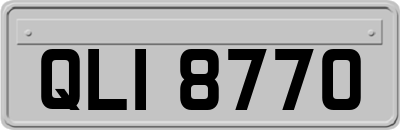 QLI 8770